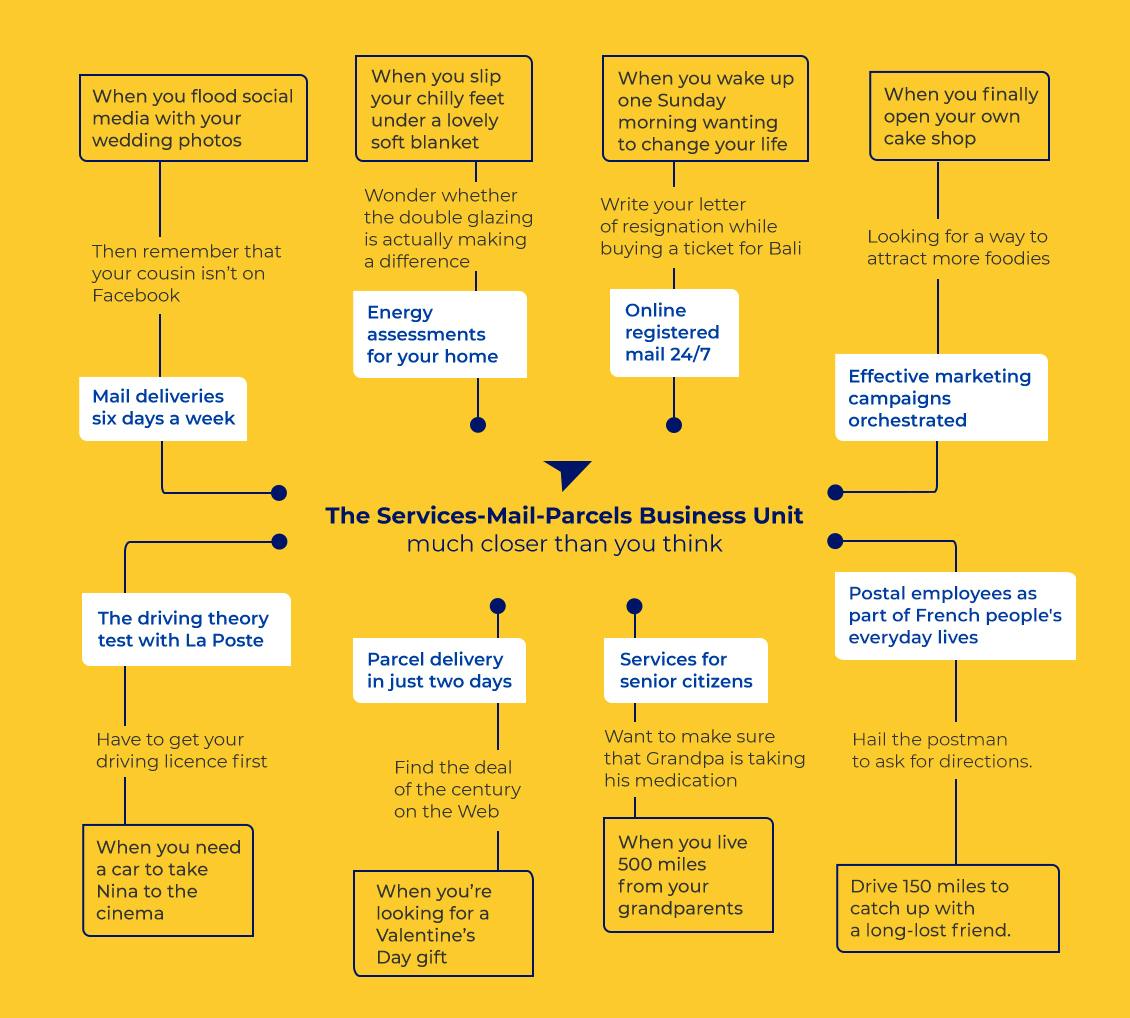 When you flood social media with your wedding photos

Then remember that your cousin isn't on Facebook

Mail deliveries six days a week

When you slip your chilly feet under a lovely soft blanket

Wonder whether the double glazing is actually making a difference

Energy assessments for your home

When you wake up one Sunday morning wanting to change your life

Write your letter of resignation while buying a ticket for Bali

Online registered mail 24/7

When you finally open your own cake shop

Looking for a way to attract more foodies

Effective marketing campaigns orchestrated

The Services-Mail-Parcels Business Unit
much closer than you think

The driving theory test with La Poste

Have to get your driving licence first

When you need a car to take Nina to the cinema

Parcel delivery in just two days

Find the deal of the century on the Web

When you're looking for a Valentine's Day gift

Services for senior citizens

Want to make sure that Grandpa is taking his medication

When you live 500 miles from your grandparents

Postal employees as part of French people's everyday lives

Hail the postman to ask for directions.

Drive 150 miles to catch up with a long-lost friend.